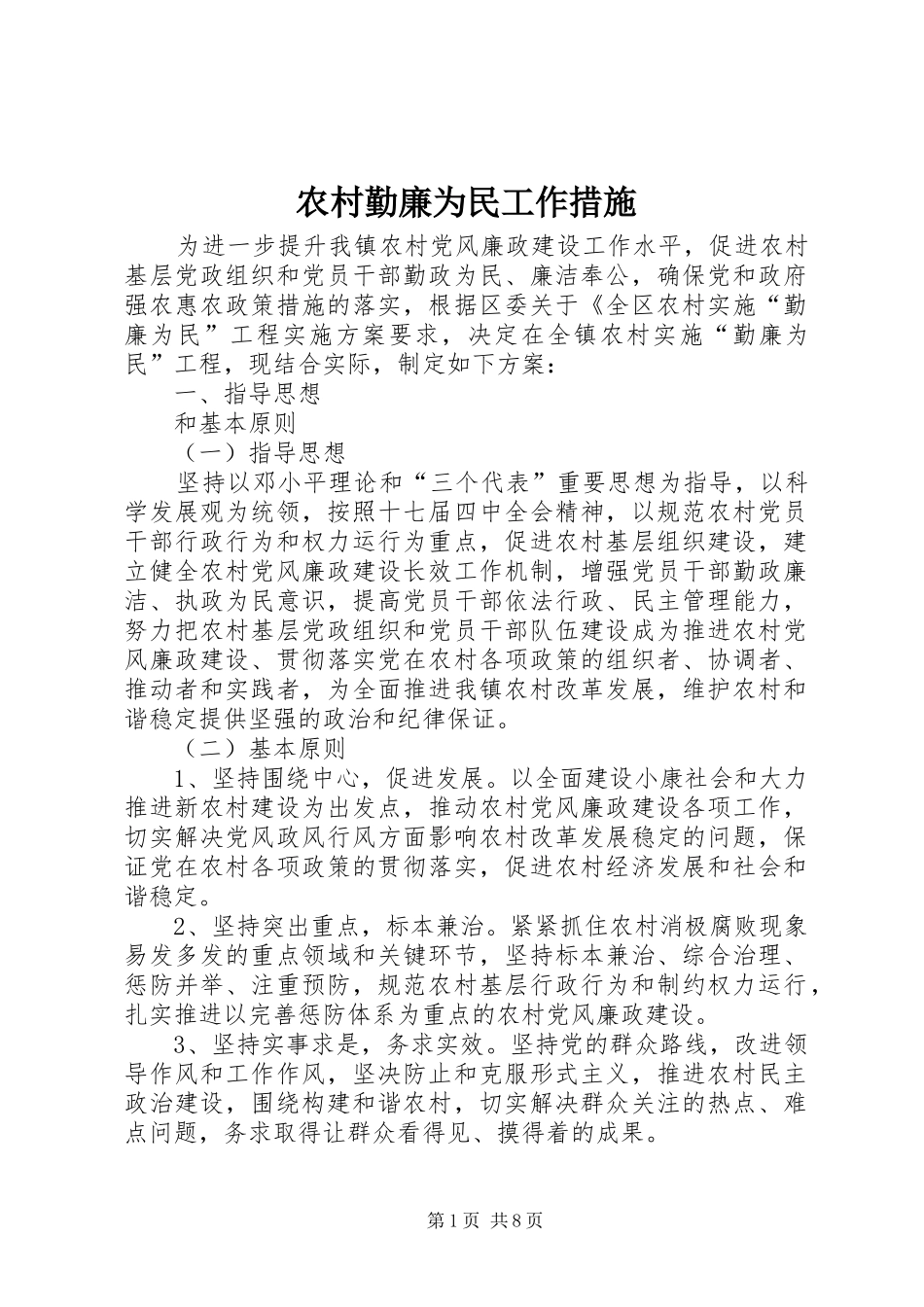 农村勤廉为民工作措施

为进一步提升我镇农村党风廉政建设工作水平，促进农村基层党政组织和党员干部勤政为民、廉洁奉公，确保党和政府强农惠农政策措施的落实，根据区委关于《全区农村实施“勤廉为民”工程实施方案要求，决定在全镇农村实施“勤廉为民”工程，现结合实际，制定如下方案：

一、指导思想

和基本原则

（一）指导思想

坚持以邓小平理论和“三个代表”重要思想为指导，以科学发展观为统领，按照十七届四中全会精神，以规范农村党员干部行政行为和权力运行为重点，促进农村基层组织建设，建立健全农村党风廉政建设长效工作机制，增强党员干部勤政廉洁、执政为民意识，提高党员干部依法行政、民主管理能力，努力把农村基层党政组织和党员干部队伍建设成为推进农村党风廉政建设、贯彻落实党在农村各项政策的组织者、协调者、推动者和实践者，为全面推进我镇农村改革发展，维护农村和谐稳定提供坚强的政治和纪律保证。

（二）基本原则

1、坚持围绕中心，促进发展。以全面建设小康社会和大力推进新农村建设为出发点，推动农村党风廉政建设各项工作，切实解决党风政风行风方面影响农村改革发展稳定的问题，保证党在农村各项政策的贯彻落实，促进农村经济发展和社会和谐稳定。

2、坚持突出重点，标本兼治。紧紧抓住农村消极腐败现象易发多发的重点领域和关键环节，坚持标本兼治、综合治理、惩防并举、注重预防，规范农村基层行政行为和制约权力运行，扎实推进以完善惩防体系为重点的农村党风廉政建设。

3、坚持实事求是，务求实效。坚持党的群众路线，改进领导作风和工作作风，坚决防止和克服形式主义，推进农村民主政治建设，围绕构建和谐农村，切实解决群众关注的热点、难点问题，务求取得让群众看得见、摸得着的成果。

第1页 共8页